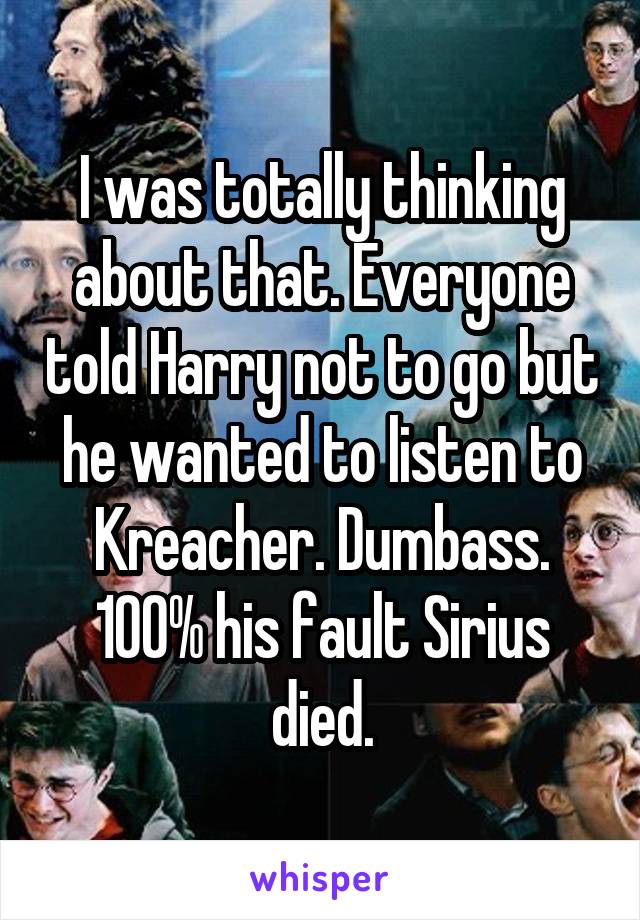 I was totally thinking about that. Everyone told Harry not to go but he wanted to listen to Kreacher. Dumbass. 100% his fault Sirius died.

whisper